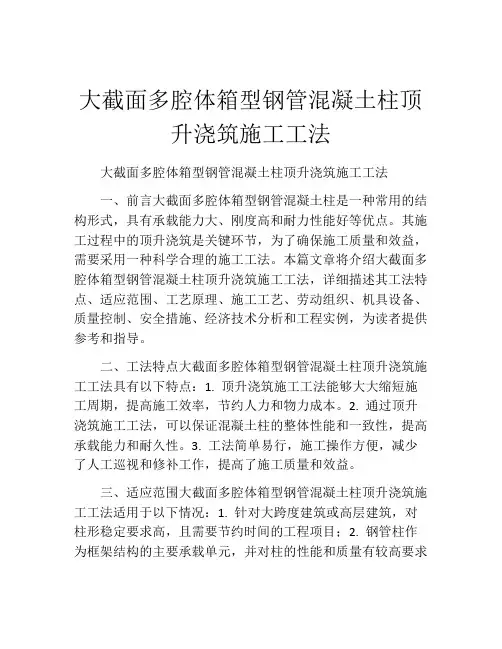 大截面多腔体箱型钢管混凝土柱顶升浇筑施工工法

大截面多腔体箱型钢管混凝土柱顶升浇筑施工工法

一、前言大截面多腔体箱型钢管混凝土柱是一种常用的结构形式，具有承载能力大、刚度高和耐力性能好等优点。其施工过程中的顶升浇筑是关键环节，为了确保施工质量和效益，需要采用一种科学合理的施工工法。本篇文章将介绍大截面多腔体箱型钢管混凝土柱顶升浇筑施工工法，详细描述其工法特点、适应范围、工艺原理、施工工艺、劳动组织、机具设备、质量控制、安全措施、经济技术分析和工程实例，为读者提供参考和指导。

二、工法特点大截面多腔体箱型钢管混凝土柱顶升浇筑施工工法具有以下特点：1. 顶升浇筑施工工法能够大大缩短施工周期，提高施工效率，节约人力和物力成本。2. 通过顶升浇筑施工工法，可以保证混凝土柱的整体性能和一致性，提高承载能力和耐久性。3. 工法简单易行，施工操作方便，减少了人工巡视和修补工作，提高了施工质量和效益。

三、适应范围大截面多腔体箱型钢管混凝土柱顶升浇筑施工工法适用于以下情况：1. 针对大跨度建筑或高层建筑，对柱形稳定要求高，且需要节约时间的工程项目；2. 钢管柱作为框架结构的主要承载单元，并对柱的性能和质量有较高要求